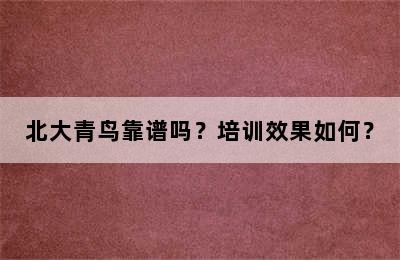 北大青鸟靠谱吗？培训效果如何？